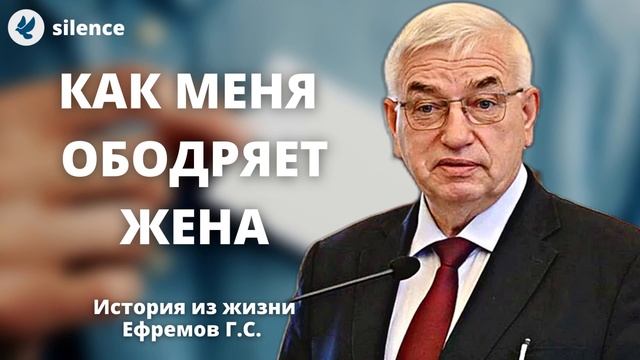 silence

КАК МЕНЯ ОБОДРЯЕТ ЖЕНА

История из жизни
Ефремов Г.С.